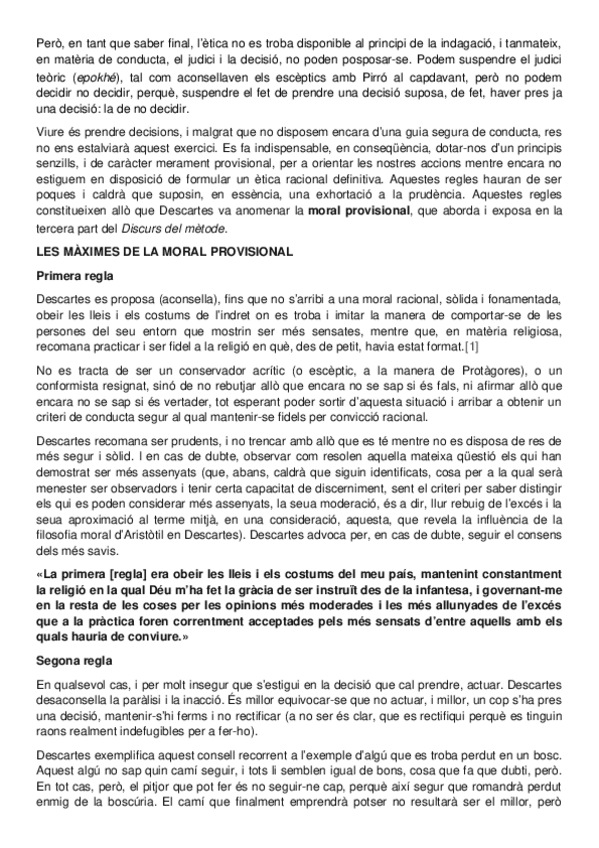 Però, en tant que saber final, l'ètica no es troba disponible al principi de la indagació, i tanmateix, en matèria de conducta, el judici i la decisió, no poden posposar-se. Podem suspendre el judici teòric (epokhé), tal com aconsellaven els escèptics amb Pirró al capdavant, però no podem decidir no decidir, perquè, suspendre el fet de prendre una decisió suposa, de fet, haver pres ja una decisió: la de no decidir.

Viure és prendre decisions, i malgrat que no disposem encara d'una guia segura de conducta, res no ens estalviarà aquest exercici. Es fa indispensable, en conseqüència, dotar-nos d'un principis senzills, i de caràcter merament provisional, per a orientar les nostres accions mentre encara no estiguem en disposició de formular un ètica racional definitiva. Aquestes regles hauran de ser poques i caldrà que suposin, en essència, una exhortació a la prudència. Aquestes regles constitueixen allò que Descartes va anomenar la moral provisional, que aborda i exposa en la tercera part del Discurs del mètode.

LES MÀXIMES DE LA MORAL PROVISIONAL

Primera regla

Descartes es proposa (aconsella), fins que no s'arribi a una moral racional, sòlida i fonamentada, obeir les lleis i els costums de l'indret on es troba i imitar la manera de comportar-se de les persones del seu entorn que mostrin ser més sensates, mentre que, en matèria religiosa, recomana practicar i ser fidel a la religió en què, des de petit, havia estat format.[1]

No es tracta de ser un conservador acrític (o escèptic, a la manera de Protàgores), o un conformista resignat, sinó de no rebutjar allò que encara no se sap si és fals, ni afirmar allò que encara no se sap si és vertader, tot esperant poder sortir d'aquesta situació i arribar a obtenir un criteri de conducta segur al qual mantenir-se fidels per convicció racional.

Descartes recomana ser prudents, i no trencar amb allò que es té mentre no es disposa de res de més segur i sòlid. I en cas de dubte, observar com resolen aquella mateixa qüestió els qui han demostrat ser més assenyats (que, abans, caldrà que siguin identificats, cosa per a la qual serà menester ser observadors i tenir certa capacitat de discerniment, sent el criteri per saber distingir els qui es poden considerar més assenyats, la seua moderació, és a dir, llur rebuig de l'excés i la seua aproximació al terme mitjà, en una consideració, aquesta, que revela la influència de la filosofia moral d'Aristòtil en Descartes). Descartes advoca per, en cas de dubte, seguir el consens dels més savis.

«La primera [regla] era obeir les lleis i els costums del meu país, mantenint constantment la religió en la qual Déu m'ha fet la gràcia de ser instruït des de la infantesa, i governant-me en la resta de les coses per les opinions més moderades i les més allunyades de l'excés que a la pràctica foren correntment acceptades pels més sensats d'entre aquells amb els quals hauria de conviure.»

Segona regla

En qualsevol cas, i per molt insegur que s'estigui en la decisió que cal prendre, actuar. Descartes desaconsella la paràlisi i la inacció. És millor equivocar-se que no actuar, i millor, un cop s'ha pres una decisió, mantenir-s'hi ferms i no rectificar (a no ser és clar, que es rectifiqui perquè es tinguin raons realment indefugibles per a fer-ho).

Descartes exemplifica aquest consell recorrent a l'exemple d'algú que es troba perdut en un bosc. Aquest algú no sap quin camí seguir, i tots li semblen igual de bons, cosa que fa que dubti, però. En tot cas, però, el pitjor que pot fer és no seguir-ne cap, perquè així segur que romandrà perdut enmig de la boscúria. El camí que finalment emprendrà potser no resultarà ser el millor, però